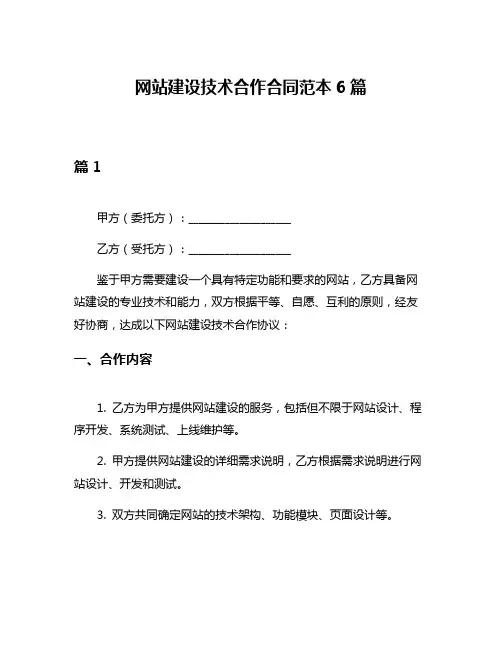 网站建设技术合作合同范本 6 篇

篇 1

甲方（委托方）：__________________

乙方（受托方）：__________________

鉴于甲方需要建设一个具有特定功能和要求的网站，乙方具备网站建设的专业技术和能力，双方根据平等、自愿、互利的原则，经友好协商，达成以下网站建设技术合作协议：

一、合作内容

1. 乙方为甲方提供网站建设的服务，包括但不限于网站设计、程序开发、系统测试、上线维护等。

2. 甲方提供网站建设的详细需求说明，乙方根据需求说明进行网站设计、开发和测试。

3. 双方共同确定网站的技术架构、功能模块、页面设计等。